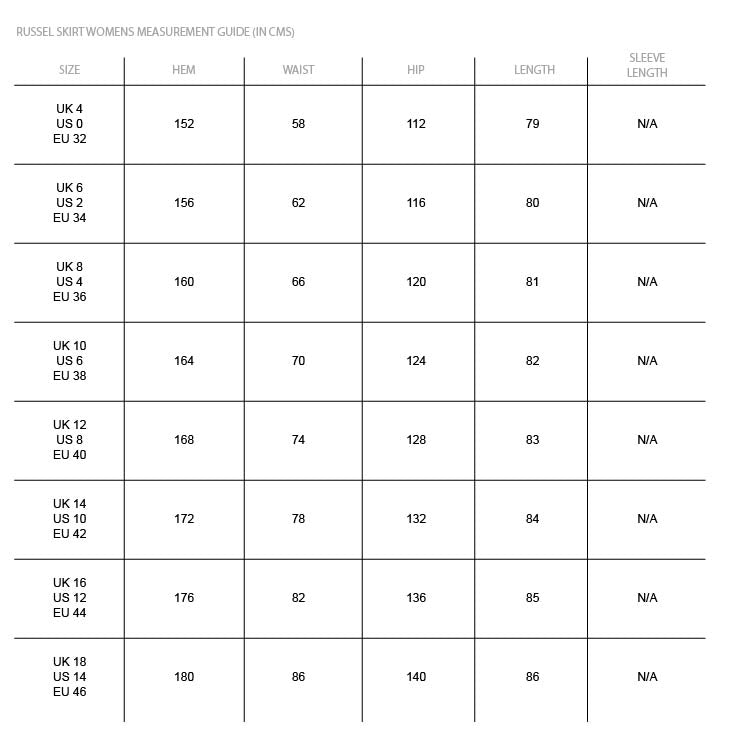 RUSSEL SKIRT WOMENS MEASUREMENT GUIDE (IN CMS)

| SIZE | HEM | WAIST | HIP | LENGTH | SLEEVE LENGTH |
|---|---|---|---|---|---|
| UK 4 US 0 EU 32 | 152 | 58 | 112 | 79 | N/A |
| UK 6 US 2 EU 34 | 156 | 62 | 116 | 80 | N/A |
| UK 8 US 4 EU 36 | 160 | 66 | 120 | 81 | N/A |
| UK 10 US 6 EU 38 | 164 | 70 | 124 | 82 | N/A |
| UK 12 US 8 EU 40 | 168 | 74 | 128 | 83 | N/A |
| UK 14 US 10 EU 42 | 172 | 78 | 132 | 84 | N/A |
| UK 16 US 12 EU 44 | 176 | 82 | 136 | 85 | N/A |
| UK 18 US 14 EU 46 | 180 | 86 | 140 | 86 | N/A |